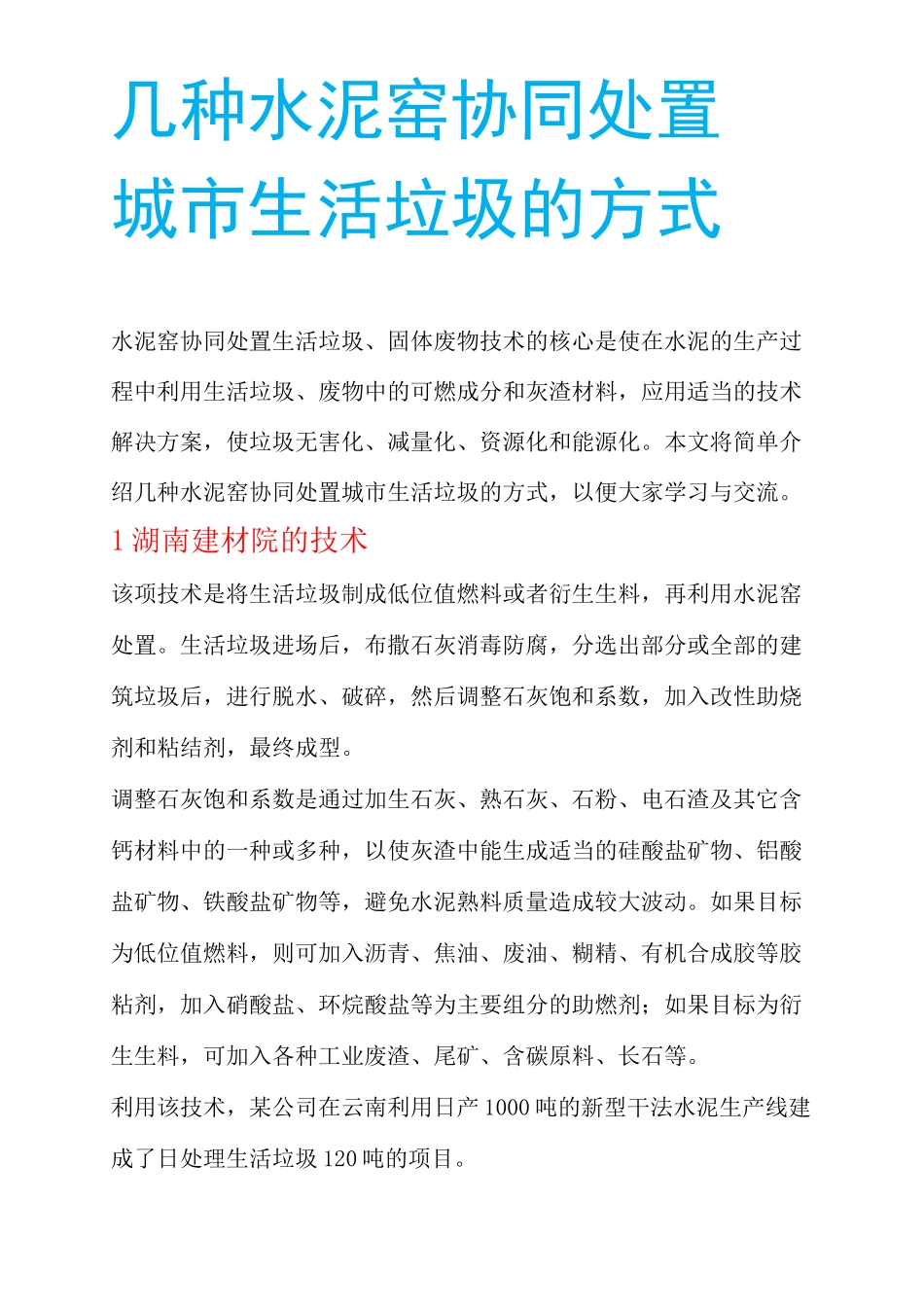 几种水泥窑协同处置城市生活垃圾的方式

水泥窑协同处置生活垃圾、固体废物技术的核心是使在水泥的生产过程中利用生活垃圾、废物中的可燃成分和灰渣材料，应用适当的技术解决方案，使垃圾无害化、减量化、资源化和能源化。本文将简单介绍几种水泥窑协同处置城市生活垃圾的方式，以便大家学习与交流。

1 湖南建材院的技术

该项技术是将生活垃圾制成低位值燃料或者衍生生料，再利用水泥窑处置。生活垃圾进场后，布撒石灰消毒防腐，分选出部分或全部的建筑垃圾后，进行脱水、破碎，然后调整石灰饱和系数，加入改性助烧剂和粘结剂，最终成型。

调整石灰饱和系数是通过加生石灰、熟石灰、石粉、电石渣及其它含钙材料中的一种或多种，以使灰渣中能生成适当的硅酸盐矿物、铝酸盐矿物、铁酸盐矿物等，避免水泥熟料质量造成较大波动。如果目标为低位值燃料，则可加入沥青、焦油、废油、糊精、有机合成胶等胶粘剂，加入硝酸盐、环烷酸盐等为主要组分的助燃剂；如果目标为衍生生料，可加入各种工业废渣、尾矿、含碳原料、长石等。

利用该技术，某公司在云南利用日产 1000 吨的新型干法水泥生产线建成了日处理生活垃圾 120 吨的项目。